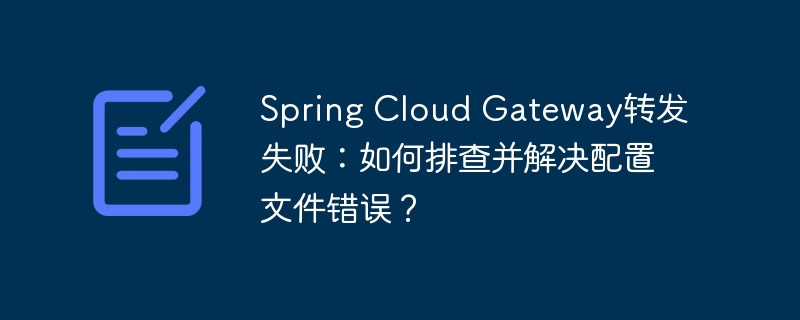 Spring Cloud Gateway转发失败：如何排查并解决配置文件错误？